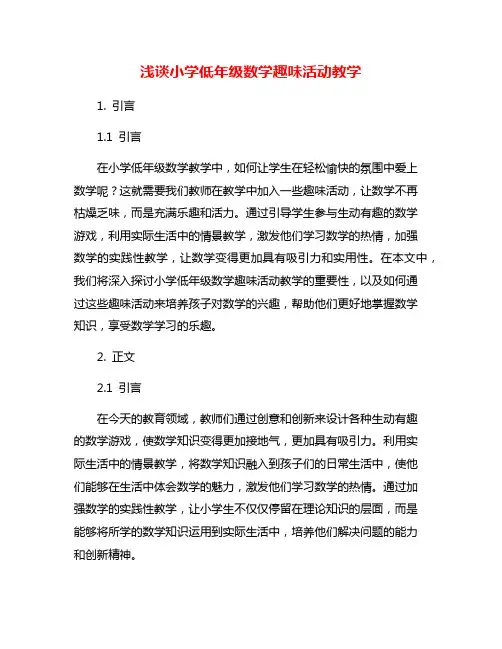 浅谈小学低年级数学趣味活动教学

1. 引言

1.1 引言

在小学低年级数学教学中，如何让学生在轻松愉快的氛围中爱上数学呢？这就需要我们教师在教学中加入一些趣味活动，让数学不再枯燥乏味，而是充满乐趣和活力。通过引导学生参与生动有趣的数学游戏，利用实际生活中的情景教学，激发他们学习数学的热情，加强数学的实践性教学，让数学变得更加具有吸引力和实用性。在本文中，我们将深入探讨小学低年级数学趣味活动教学的重要性，以及如何通过这些趣味活动来培养孩子对数学的兴趣，帮助他们更好地掌握数学知识，享受数学学习的乐趣。

2. 正文

2.1 引言

在今天的教育领域，教师们通过创意和创新来设计各种生动有趣的数学游戏，使数学知识变得更加接地气，更加具有吸引力。利用实际生活中的情景教学，将数学知识融入到孩子们的日常生活中，使他们能够在生活中体会数学的魅力，激发他们学习数学的热情。通过加强数学的实践性教学，让小学生不仅仅停留在理论知识的层面，而是能够将所学的数学知识运用到实际生活中，培养他们解决问题的能力和创新精神。